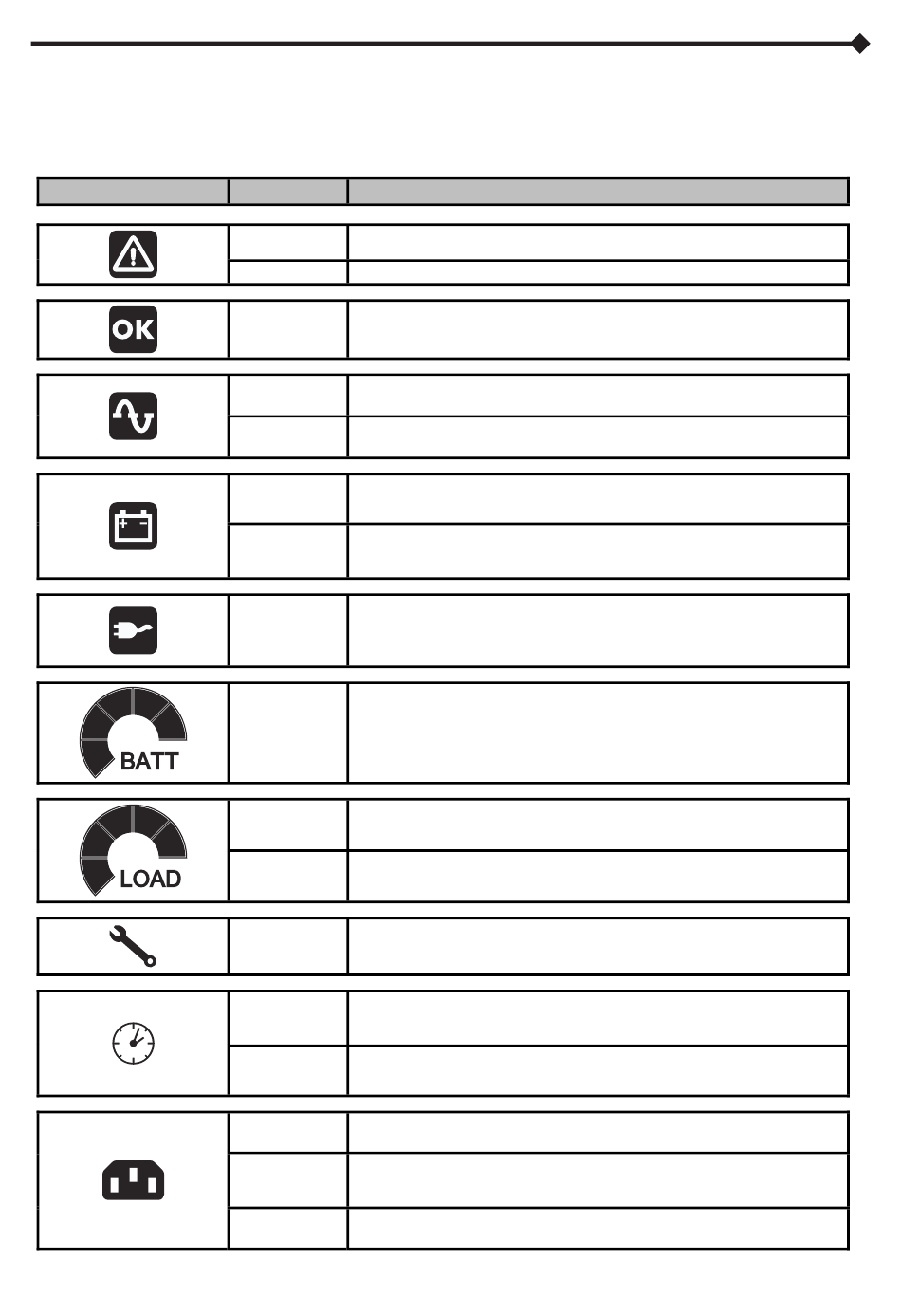 OK

BATT

LOAD